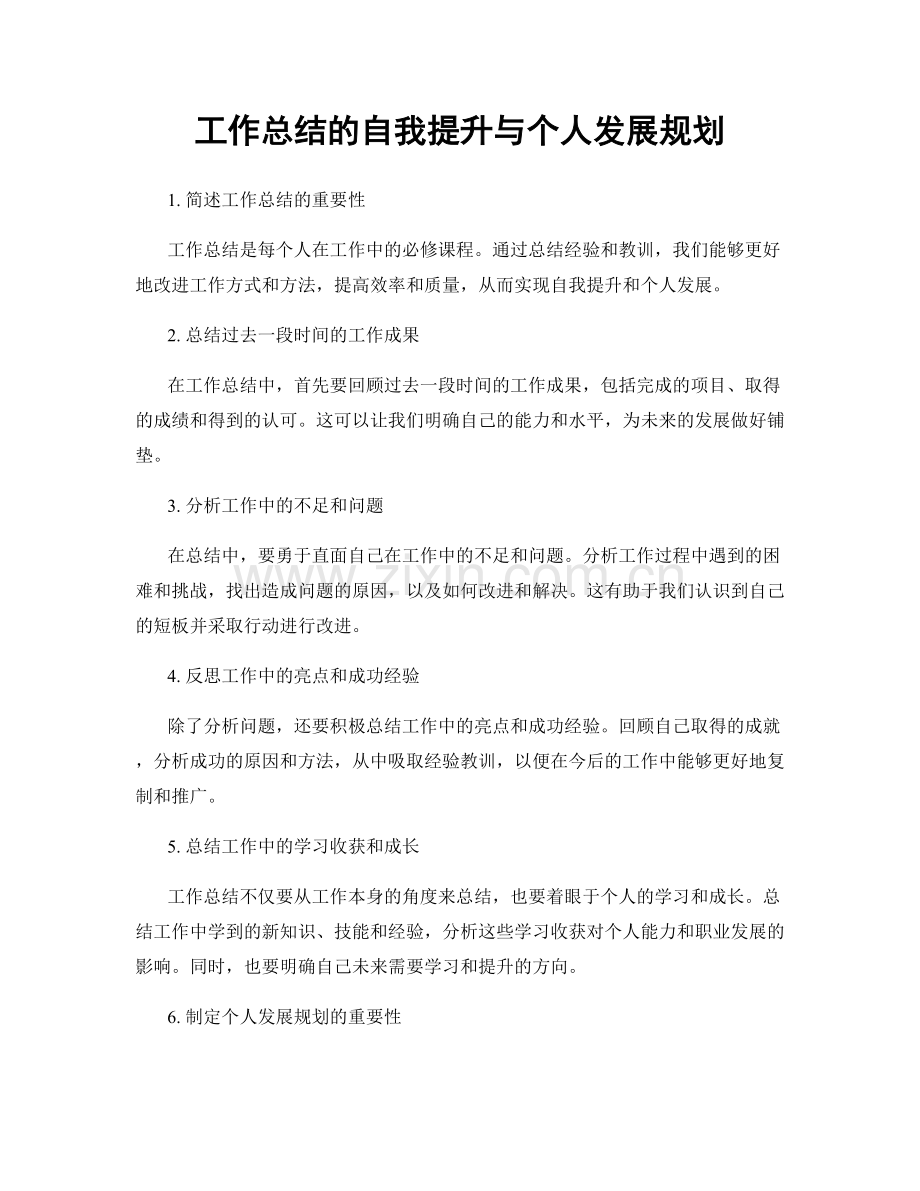 工作总结的自我提升与个人发展规划

1.简述工作总结的重要性

工作总结是每个人在工作中的必修课程。通过总结经验和教训，我们能够更好地改进工作方式和方法，提高效率和质量，从而实现自我提升和个人发展。

2.总结过去一段时间的工作成果

在工作总结中，首先要回顾过去一段时间的工作成果，包括完成的项目、取得的成绩和得到的认可。这可以让我们明确自己的能力和水平，为未来的发展做好铺垫。

3.分析工作中的不足和问题

在总结中，要勇于直面自己在工作中的不足和问题。分析工作过程中遇到的困难和挑战，找出造成问题的原因，以及如何改进和解决。这有助于我们认识到自己的短板并采取行动进行改进。

4.反思工作中的亮点和成功经验

除了分析问题，还要积极总结工作中的亮点和成功经验。回顾自己取得的成就，分析成功的原因和方法，从中吸取经验教训，以便在今后的工作中能够更好地复制和推广。

5.总结工作中的学习收获和成长

工作总结不仅要从工作本身的角度来总结，也要着眼于个人的学习和成长。总结工作中学到的新知识、技能和经验，分析这些学习收获对个人能力和职业发展的影响。同时，也要明确自己未来需要学习和提升的方向。

6.制定个人发展规划的重要性

www.zixin.com.cn